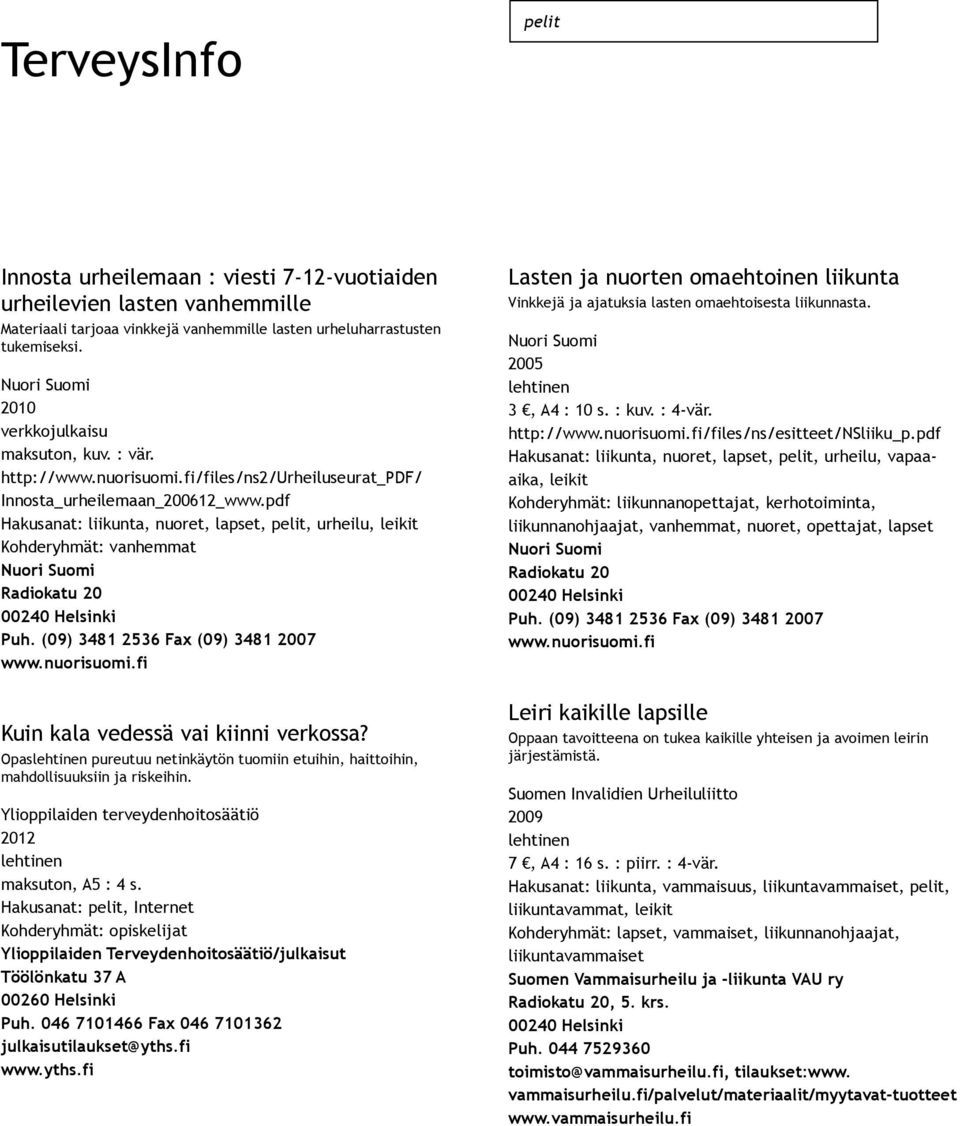 pelit

TerveysInfo

Innosta urheilemaan : viesti 7-12-vuotiaiden urheilevien lasten vanhemmille
Materiaali tarjoaa vinkkejä vanhemmille lasten urheluharrastusten tukemiseksi.

Nuori Suomi
2010
verkkojulkaisu
maksuton, kuv. : vär.
http://www.nuorisuomi.fi/files/ns2/Urheiluseurat_PDF/Innosta_urheilemaan_200612_www.pdf
Hakusanat: liikunta, nuoret, lapset, pelit, urheilu, leikit
Kohderyhmät: vanhemmat
Nuori Suomi
Radiokatu 20
00240 Helsinki
Puh. (09) 3481 2536 Fax (09) 3481 2007
www.nuorisuomi.fi

Kuin kala vedessä vai kiinni verkossa?
Opaslehtinen pureutuu netinkäytön tuomiin etuihin, haittoihin, mahdollisuuksiin ja riskeihin.

Ylioppilaiden terveydenhoitosäätiö
2012
lehtinen
maksuton, A5 : 4 s.
Hakusanat: pelit, Internet
Kohderyhmät: opiskelijat
Ylioppilaiden Terveydenhoitosäätiö/julkaisut
Töölönkatu 37 A
00260 Helsinki
Puh. 046 7101466 Fax 046 7101362
julkaisutilaukset@yths.fi
www.yths.fi

Lasten ja nuorten omaehtoinen liikunta
Vinkkejä ja ajatuksia lasten omaehtoisesta liikunnasta.

Nuori Suomi
2005
lehtinen
3 €, A4 : 10 s. : kuv. : 4-vär.
http://www.nuorisuomi.fi/files/ns/esitteet/NSliiku_p.pdf
Hakusanat: liikunta, nuoret, lapset, pelit, urheilu, vapaa-aika, leikit
Kohderyhmät: liikunnanopettajat, kerhotoiminta, liikunnanohjaajat, vanhemmat, nuoret, opettajat, lapset
Nuori Suomi
Radiokatu 20
00240 Helsinki
Puh. (09) 3481 2536 Fax (09) 3481 2007
www.nuorisuomi.fi

Leiri kaikille lapsille
Oppaan tavoitteena on tukea kaikille yhteisen ja avoimen leirin järjestämistä.

Suomen Invalidien Urheiluliitto
2009
lehtinen
7 €, A4 : 16 s. : piirr. : 4-vär.
Hakusanat: liikunta, vammaisuus, liikuntavammaiset, pelit, liikuntavammat, leikit
Kohderyhmät: lapset, vammaiset, liikunnanohjaajat, liikuntavammaiset
Suomen Vammaisurheilu ja -liikunta VAU ry
Radiokatu 20, 5. krs.
00240 Helsinki
Puh. 044 7529360
toimisto@vammaisurheilu.fi, tilaukset:www.vammaisurheilu.fi/palvelut/materiaalit/myytavat-tuotteet
www.vammaisurheilu.fi